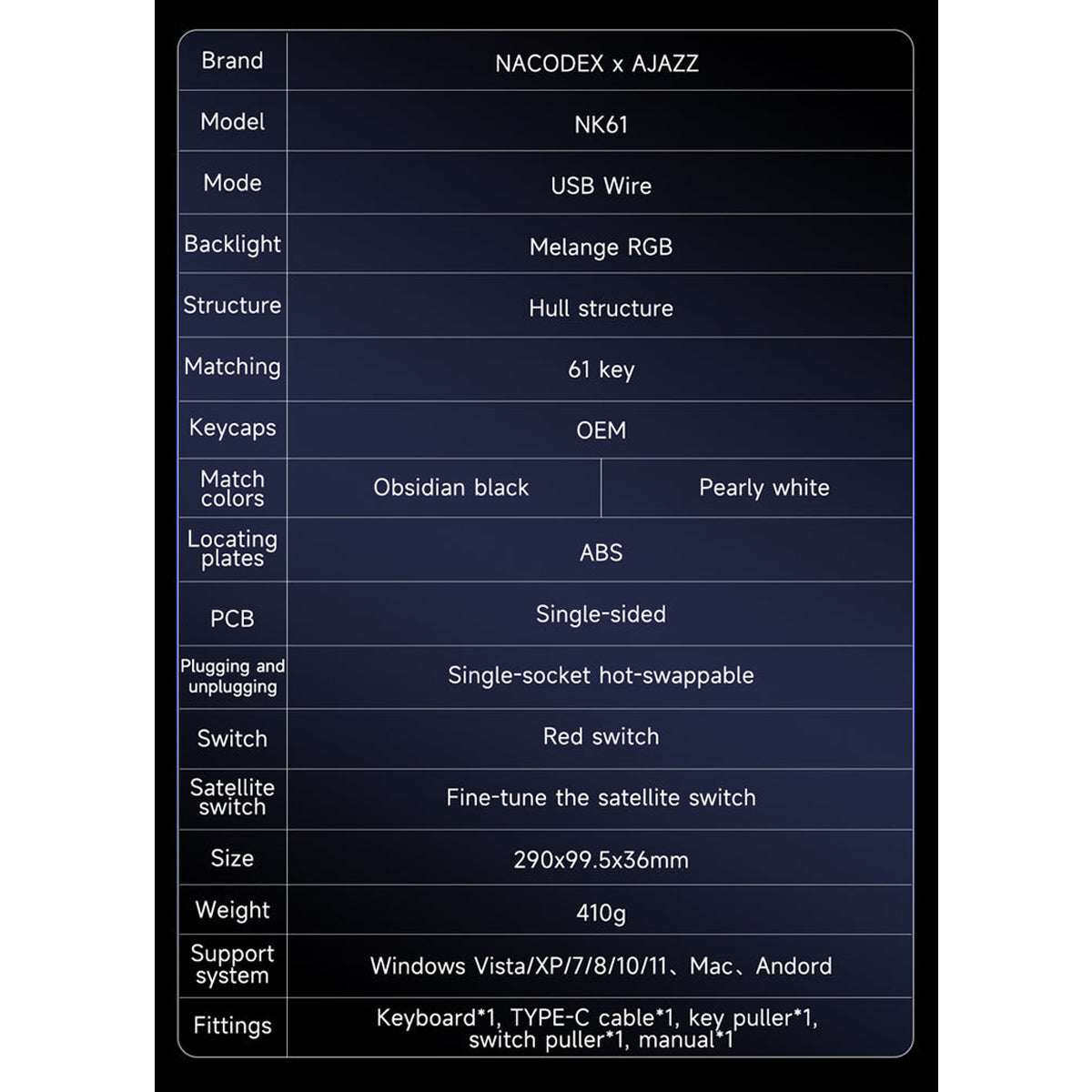 | Brand | NACODEX x AJAZZ | |
|---|---|---|
| Model | NK61 | |
| Mode | USB Wire | |
| Backlight | Melange RGB | |
| Structure | Hull structure | |
| Matching | 61 key | |
| Keycaps | OEM | |
| Match colors | Obsidian black | Pearly white |
| Locating plates | ABS | |
| PCB | Single-sided | |
| Plugging and unplugging | Single-socket hot-swappable | |
| Switch | Red switch | |
| Satellite switch | Fine-tune the satellite switch | |
| Size | 290x99.5x36mm | |
| Weight | 410g | |
| Support system | Windows Vista/XP/7/8/10/11、Mac、Andord | |
| Fittings | Keyboard*1, TYPE-C cable*1, key puller*1, switch puller*1, manual*1 | |